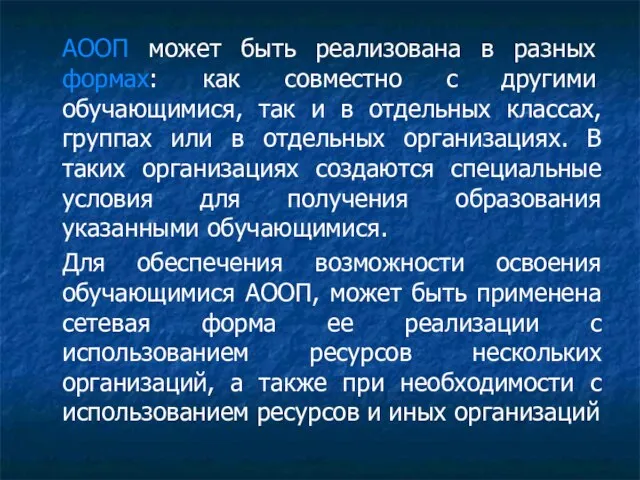 АООП может быть реализована в разных формах: как совместно с другими обучающимися, так и в отдельных классах, группах или в отдельных организациях. В таких организациях создаются специальные условия для получения образования указанными обучающимися.

Для обеспечения возможности освоения обучающимися АООП, может быть применена сетевая форма ее реализации с использованием ресурсов нескольких организаций, а также при необходимости с использованием ресурсов и иных организаций